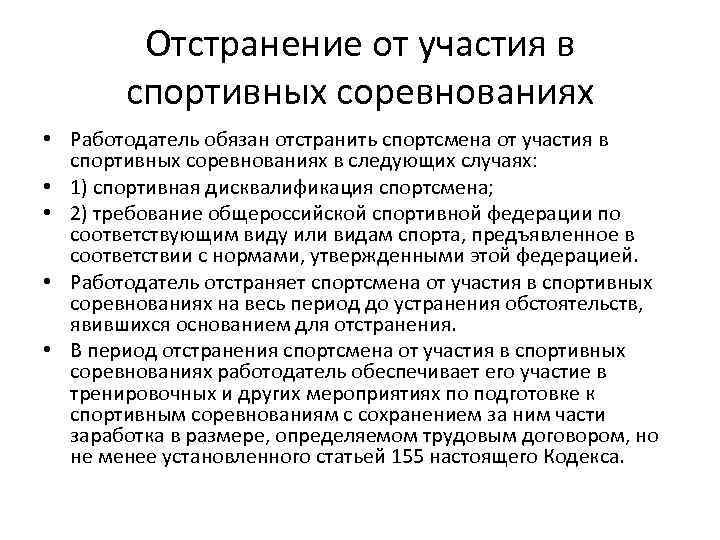 Отстранение от участия в спортивных соревнованиях

• Работодатель обязан отстранить спортсмена от участия в спортивных соревнованиях в следующих случаях:
• 1) спортивная дисквалификация спортсмена;
• 2) требование общероссийской спортивной федерации по соответствующим виду или видам спорта, предъявленное в соответствии с нормами, утвержденными этой федерацией.
• Работодатель отстраняет спортсмена от участия в спортивных соревнованиях на весь период до устранения обстоятельств, явившихся основанием для отстранения.
• В период отстранения спортсмена от участия в спортивных соревнованиях работодатель обеспечивает его участие в тренировочных и других мероприятиях по подготовке к спортивным соревнованиям с сохранением за ним части заработка в размере, определяемом трудовым договором, но не менее установленного статьей 155 настоящего Кодекса.